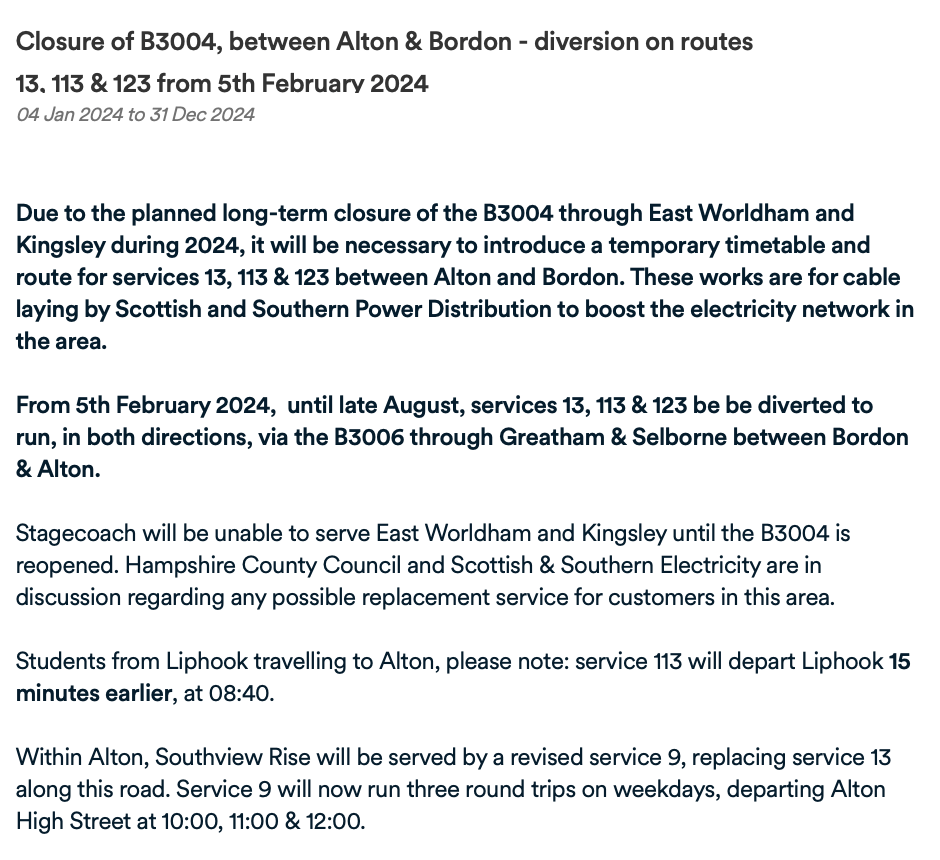 Closure of B3004, between Alton & Bordon - diversion on routes 13, 113 & 123 from 5th February 2024
04 Jan 2024 to 31 Dec 2024

Due to the planned long-term closure of the B3004 through East Worldham and Kingsley during 2024, it will be necessary to introduce a temporary timetable and route for services 13, 113 & 123 between Alton and Bordon. These works are for cable laying by Scottish and Southern Power Distribution to boost the electricity network in the area.

From 5th February 2024, until late August, services 13, 113 & 123 be be diverted to run, in both directions, via the B3006 through Greatham & Selborne between Bordon & Alton.

Stagecoach will be unable to serve East Worldham and Kingsley until the B3004 is reopened. Hampshire County Council and Scottish & Southern Electricity are in discussion regarding any possible replacement service for customers in this area.

Students from Liphook travelling to Alton, please note: service 113 will depart Liphook 15 minutes earlier, at 08:40.

Within Alton, Southview Rise will be served by a revised service 9, replacing service 13 along this road. Service 9 will now run three round trips on weekdays, departing Alton High Street at 10:00, 11:00 & 12:00.